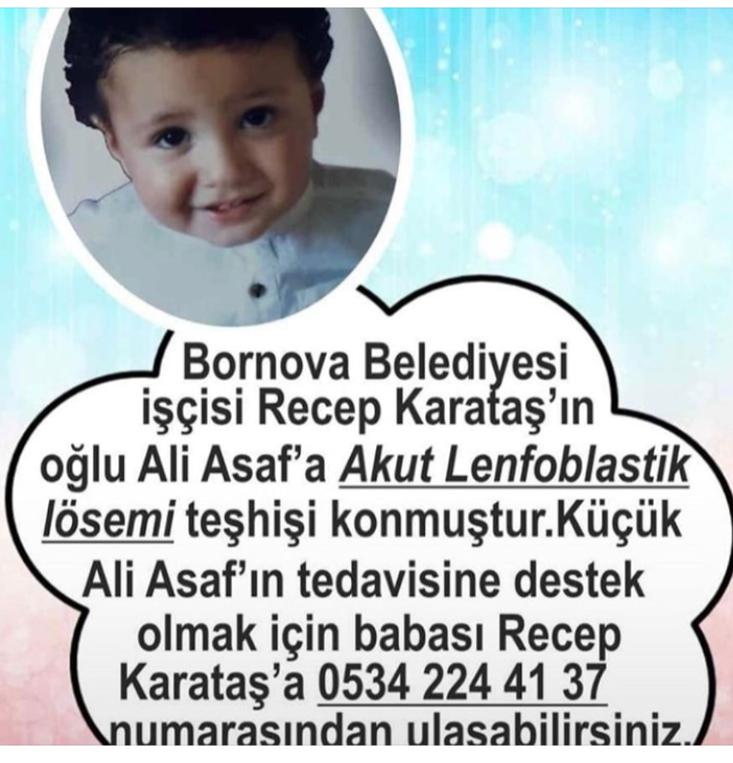 Bornova Belediyesi işçisi Recep Karataş'ın oğlu Ali Asaf'a Akut Lenfoblastik lösemi teşhişi konmuştur.Küçük Ali Asaf'ın tedavisine destek olmak için babası Recep Karataş'a 0534 224 41 37 numarasından ulaşabilirsiniz.